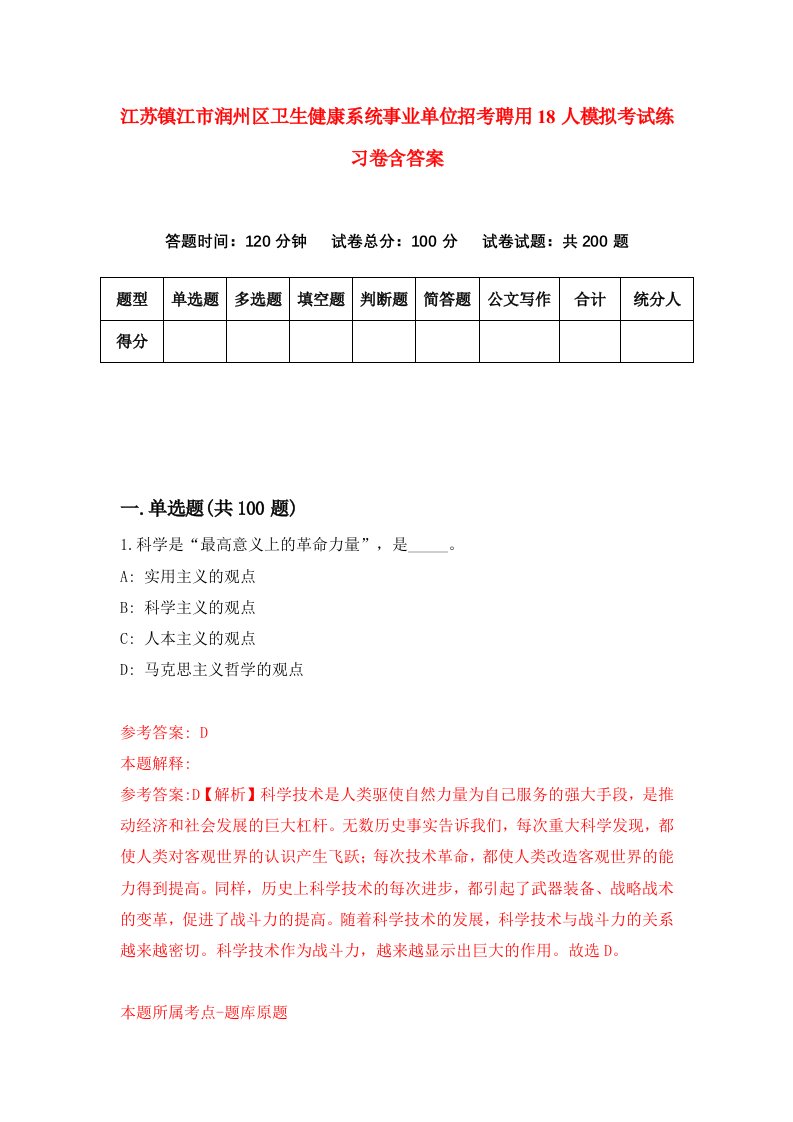 江苏镇江市润州区卫生健康系统事业单位招考聘用18人模拟考试练习卷含答案

答题时间：120分钟　试卷总分：100分　试卷试题：共200题

| 题型 | 单选题 | 多选题 | 填空题 | 判断题 | 简答题 | 公文写作 | 合计 | 统分人 |
|---|---|---|---|---|---|---|---|---|
| 得分 | | | | | | | | |

一.单选题(共100题)

1.科学是“最高意义上的革命力量”，是_____。

A: 实用主义的观点

B: 科学主义的观点

C: 人本主义的观点

D: 马克思主义哲学的观点

参考答案: D

本题解释:

参考答案:D【解析】科学技术是人类驱使自然力量为自己服务的强大手段，是推动经济和社会发展的巨大杠杆。无数历史事实告诉我们，每次重大科学发现，都使人类对客观世界的认识产生飞跃;每次技术革命，都使人类改造客观世界的能力得到提高。同样，历史上科学技术的每次进步，都引起了武器装备、战略战术的变革，促进了战斗力的提高。随着科学技术的发展，科学技术与战斗力的关系越来越密切。科学技术作为战斗力，越来越显示出巨大的作用。故选D。

本题所属考点-题库原题